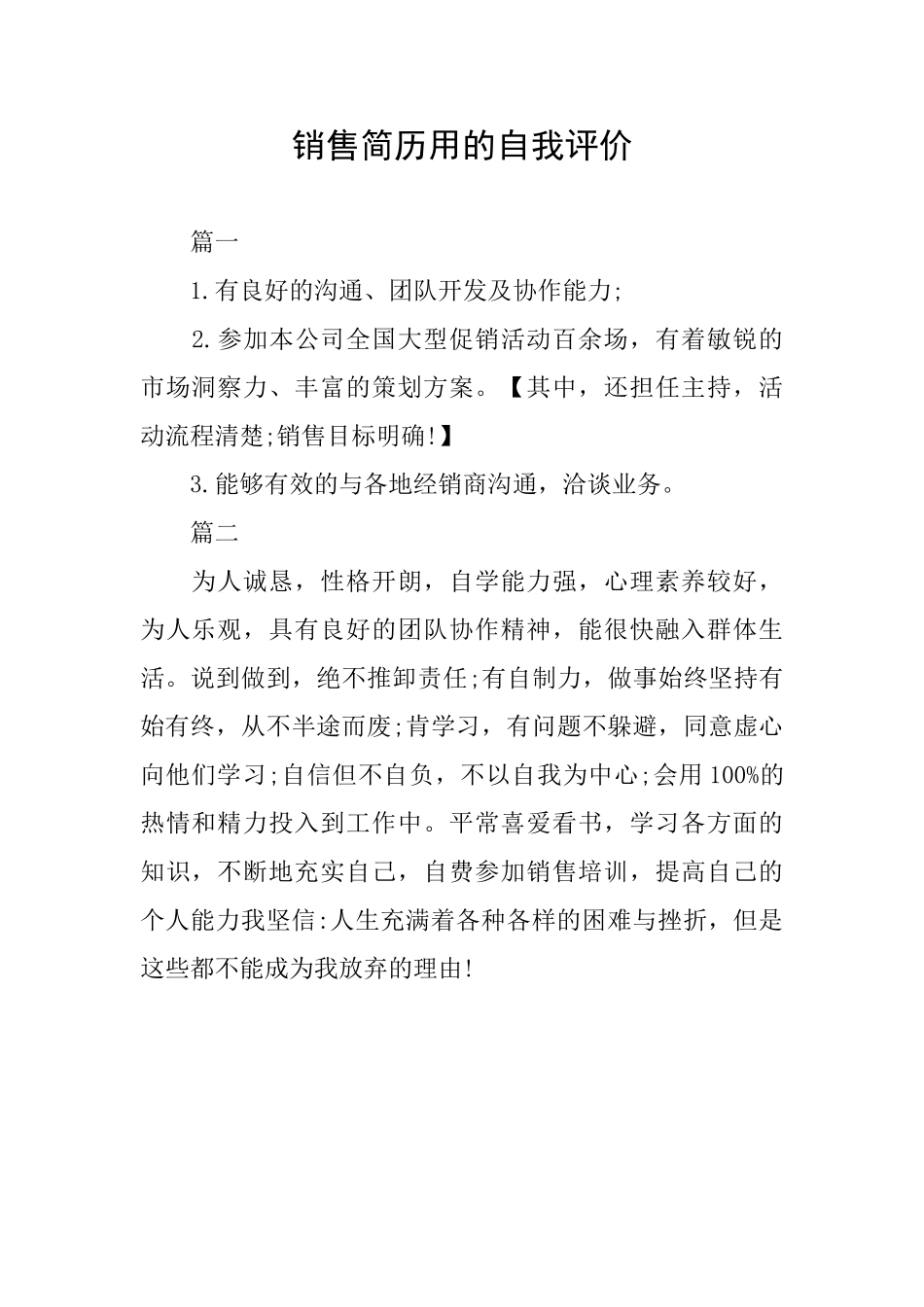 销售简历用的自我评价

篇一

1.有良好的沟通、团队开发及协作能力;

2.参加本公司全国大型促销活动百余场，有着敏锐的市场洞察力、丰富的策划方案。【其中，还担任主持，活动流程清楚;销售目标明确!】

3.能够有效的与各地经销商沟通，洽谈业务。

篇二

为人诚恳，性格开朗，自学能力强，心理素养较好，为人乐观，具有良好的团队协作精神，能很快融入群体生活。说到做到，绝不推卸责任;有自制力，做事始终坚持有始有终，从不半途而废;肯学习，有问题不躲避，同意虚心向他们学习;自信但不自负，不以自我为中心;会用100%的热情和精力投入到工作中。平常喜爱看书，学习各方面的知识，不断地充实自己，自费参加销售培训，提高自己的个人能力我坚信:人生充满着各种各样的困难与挫折，但是这些都不能成为我放弃的理由!